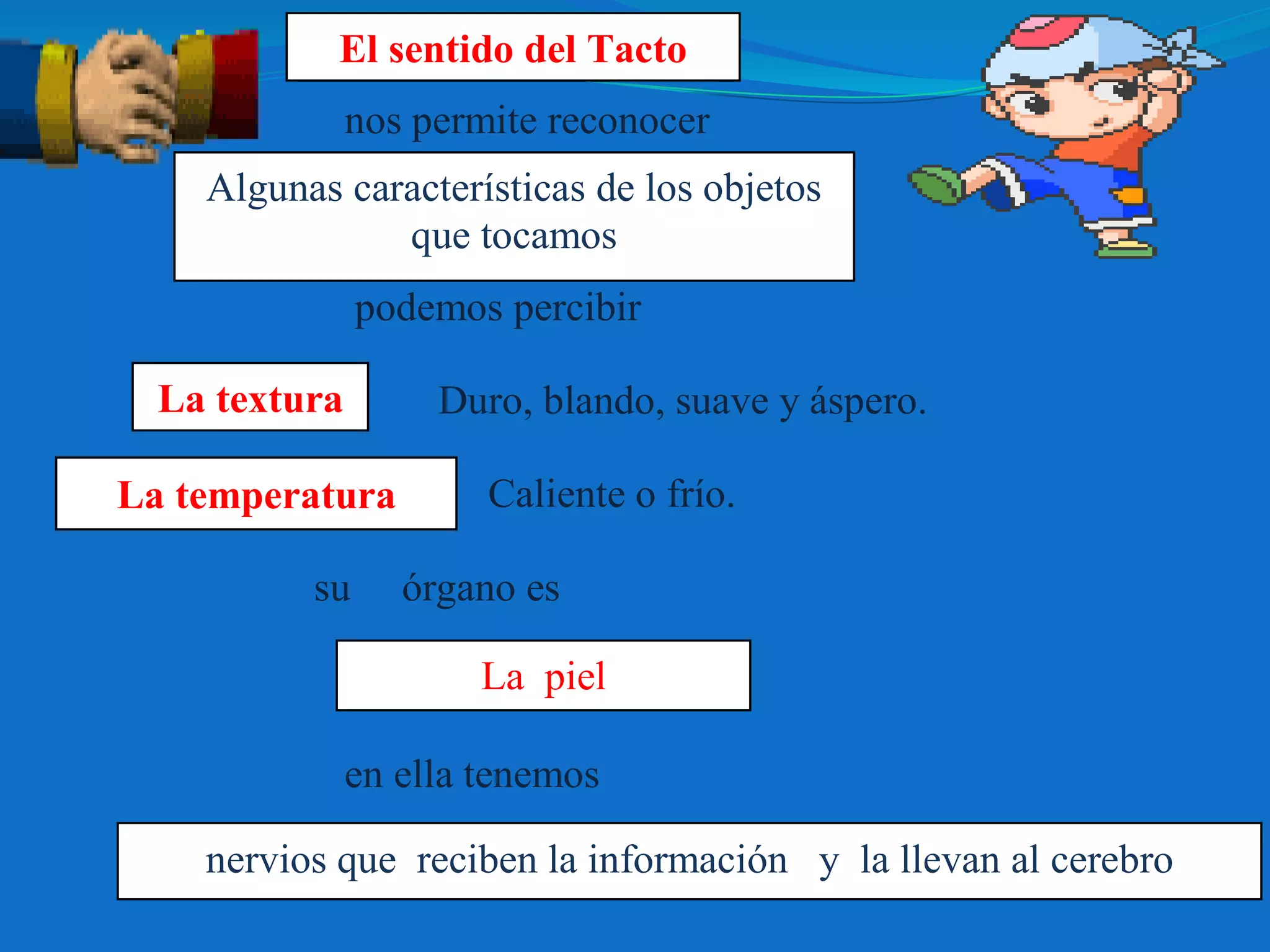 El sentido del Tacto

nos permite reconocer

Algunas características de los objetos que tocamos

podemos percibir

La textura

Duro, blando, suave y áspero.

La temperatura

Caliente o frío.

su órgano es

La piel

en ella tenemos

nervios que reciben la información y la llevan al cerebro